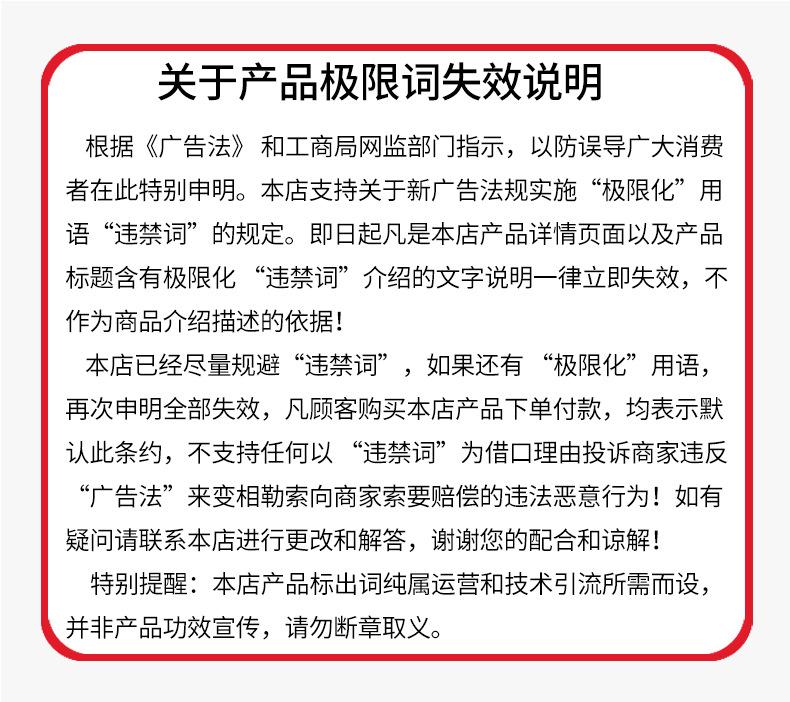 关于产品极限词失效说明

根据《广告法》和工商局网监部门指示，以防误导广大消费者在此特别申明。本店支持关于新广告法规实施“极限化”用语“违禁词”的规定。即日起凡是本店产品详情页面以及产品标题含有极限化“违禁词”介绍的文字说明一律立即失效，不作为商品介绍描述的依据！

本店已经尽量规避“违禁词”，如果还有“极限化”用语，再次申明全部失效，凡顾客购买本店产品下单付款，均表示默认此条约，不支持任何以“违禁词”为借口理由投诉商家违反“广告法”来变相勒索向商家索要赔偿的违法恶意行为！如有疑问请联系本店进行更改和解答，谢谢您的配合和谅解！

特别提醒：本店产品标出词纯属运营和技术引流所需而设，并非产品功效宣传，请勿断章取义。